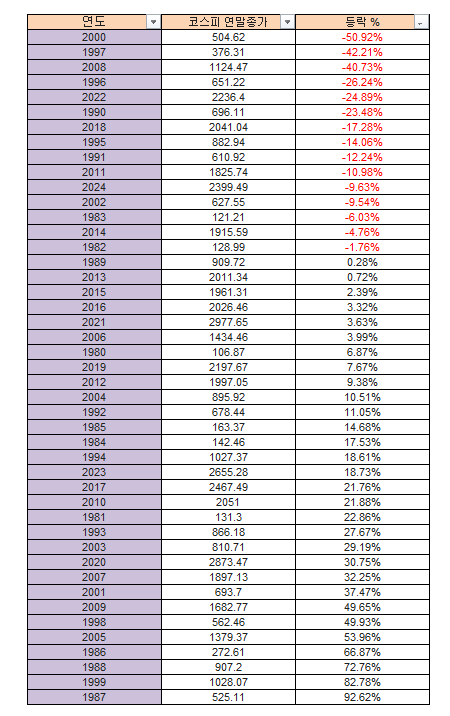 | 연도 | 코스피 연말종가 | 등락 % |
|---|---|---|
| 2000 | 504.62 | -50.92% |
| 1997 | 376.31 | -42.21% |
| 2008 | 1124.47 | -40.73% |
| 1996 | 651.22 | -26.24% |
| 2022 | 2236.4 | -24.89% |
| 1990 | 696.11 | -23.48% |
| 2018 | 2041.04 | -17.28% |
| 1995 | 882.94 | -14.06% |
| 1991 | 610.92 | -12.24% |
| 2011 | 1825.74 | -10.98% |
| 2024 | 2399.49 | -9.63% |
| 2002 | 627.55 | -9.54% |
| 1983 | 121.21 | -6.03% |
| 2014 | 1915.59 | -4.76% |
| 1982 | 128.99 | -1.76% |
| 1989 | 909.72 | 0.28% |
| 2013 | 2011.34 | 0.72% |
| 2015 | 1961.31 | 2.39% |
| 2016 | 2026.46 | 3.32% |
| 2021 | 2977.65 | 3.63% |
| 2006 | 1434.46 | 3.99% |
| 1980 | 106.87 | 6.87% |
| 2019 | 2197.67 | 7.67% |
| 2012 | 1997.05 | 9.38% |
| 2004 | 895.92 | 10.51% |
| 1992 | 678.44 | 11.05% |
| 1985 | 163.37 | 14.68% |
| 1984 | 142.46 | 17.53% |
| 1994 | 1027.37 | 18.61% |
| 2023 | 2655.28 | 18.73% |
| 2017 | 2467.49 | 21.76% |
| 2010 | 2051 | 21.88% |
| 1981 | 131.3 | 22.86% |
| 1993 | 866.18 | 27.67% |
| 2003 | 810.71 | 29.19% |
| 2020 | 2873.47 | 30.75% |
| 2007 | 1897.13 | 32.25% |
| 2001 | 693.7 | 37.47% |
| 2009 | 1682.77 | 49.65% |
| 1998 | 562.46 | 49.93% |
| 2005 | 1379.37 | 53.96% |
| 1986 | 272.61 | 66.87% |
| 1988 | 907.2 | 72.76% |
| 1999 | 1028.07 | 82.78% |
| 1987 | 525.11 | 92.62% |